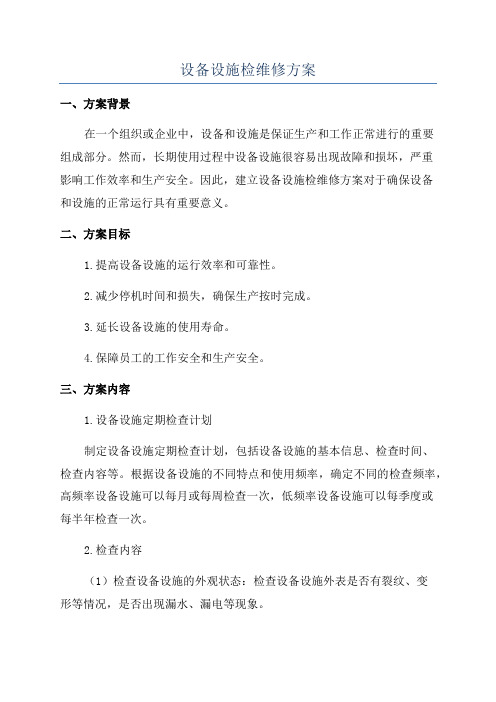 设备设施检维修方案

一、方案背景

在一个组织或企业中，设备和设施是保证生产和工作正常进行的重要组成部分。然而，长期使用过程中设备设施很容易出现故障和损坏，严重影响工作效率和生产安全。因此，建立设备设施检维修方案对于确保设备和设施的正常运行具有重要意义。

二、方案目标

1.提高设备设施的运行效率和可靠性。

2.减少停机时间和损失，确保生产按时完成。

3.延长设备设施的使用寿命。

4.保障员工的工作安全和生产安全。

三、方案内容

1.设备设施定期检查计划

制定设备设施定期检查计划，包括设备设施的基本信息、检查时间、检查内容等。根据设备设施的不同特点和使用频率，确定不同的检查频率，高频率设备设施可以每月或每周检查一次，低频率设备设施可以每季度或每半年检查一次。

2.检查内容

（1）检查设备设施的外观状态：检查设备设施外表是否有裂纹、变形等情况，是否出现漏水、漏电等现象。